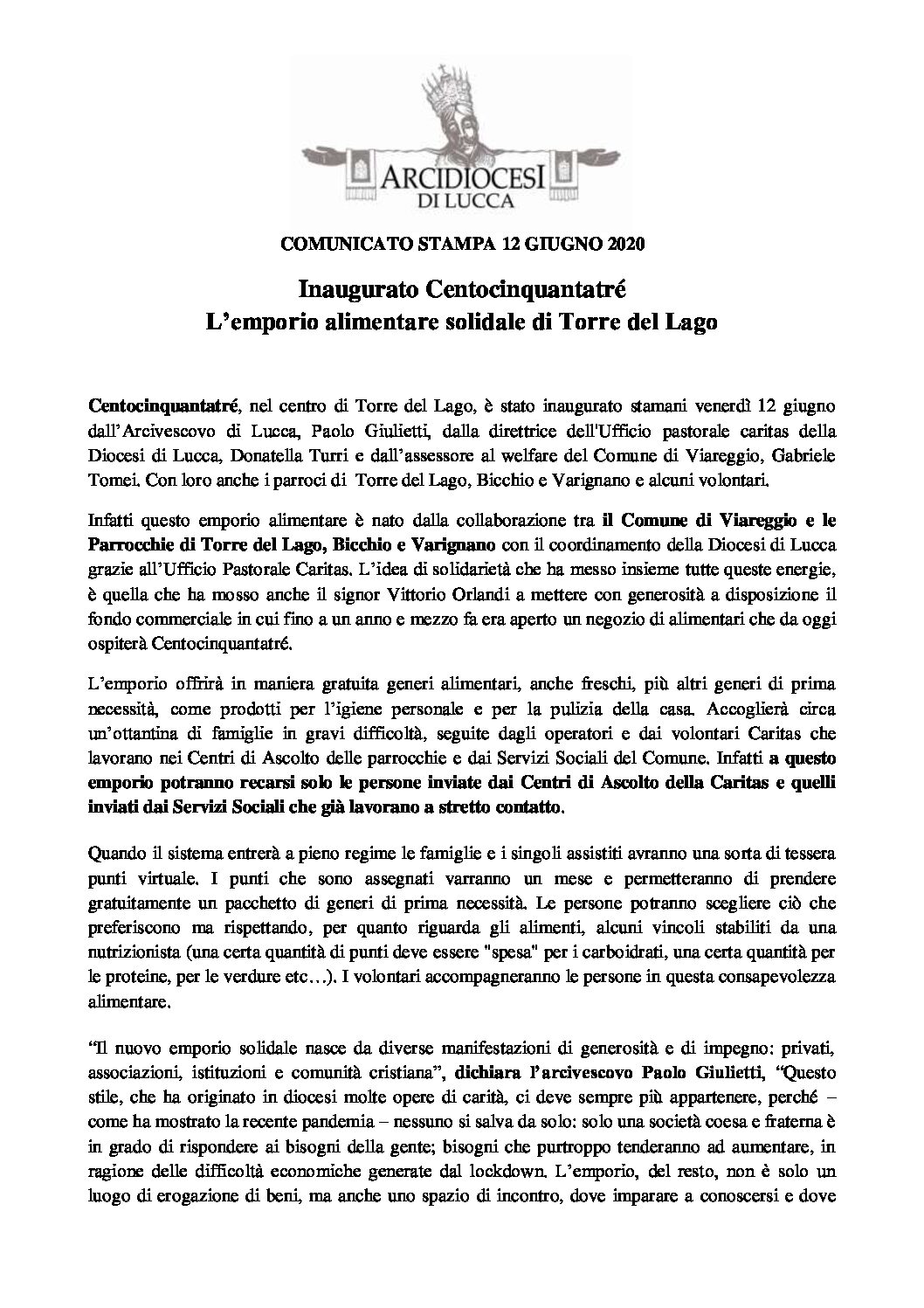 ARCIDIOCESI
DI LUCCA

COMUNICATO STAMPA 12 GIUGNO 2020

Inaugurato Centocinquantatré
L'emporio alimentare solidale di Torre del Lago

Centocinquantatré, nel centro di Torre del Lago, è stato inaugurato stamani venerdì 12 giugno dall'Arcivescovo di Lucca, Paolo Giulietti, dalla direttrice dell'Ufficio pastorale caritas della Diocesi di Lucca, Donatella Turri e dall'assessore al welfare del Comune di Viareggio, Gabriele Tomei. Con loro anche i parroci di Torre del Lago, Bicchio e Varignano e alcuni volontari.

Infatti questo emporio alimentare è nato dalla collaborazione tra il Comune di Viareggio e le Parrocchie di Torre del Lago, Bicchio e Varignano con il coordinamento della Diocesi di Lucca grazie all'Ufficio Pastorale Caritas. L'idea di solidarietà che ha messo insieme tutte queste energie, è quella che ha mosso anche il signor Vittorio Orlandi a mettere con generosità a disposizione il fondo commerciale in cui fino a un anno e mezzo fa era aperto un negozio di alimentari che da oggi ospiterà Centocinquantatré.

L'emporio offrirà in maniera gratuita generi alimentari, anche freschi, più altri generi di prima necessità, come prodotti per l'igiene personale e per la pulizia della casa. Accoglierà circa un'ottantina di famiglie in gravi difficoltà, seguite dagli operatori e dai volontari Caritas che lavorano nei Centri di Ascolto delle parrocchie e dai Servizi Sociali del Comune. Infatti a questo emporio potranno recarsi solo le persone inviate dai Centri di Ascolto della Caritas e quelli inviati dai Servizi Sociali che già lavorano a stretto contatto.

Quando il sistema entrerà a pieno regime le famiglie e i singoli assistiti avranno una sorta di tessera punti virtuale. I punti che sono assegnati varranno un mese e permetteranno di prendere gratuitamente un pacchetto di generi di prima necessità. Le persone potranno scegliere ciò che preferiscono ma rispettando, per quanto riguarda gli alimenti, alcuni vincoli stabiliti da una nutrizionista (una certa quantità di punti deve essere "spesa" per i carboidrati, una certa quantità per le proteine, per le verdure etc…). I volontari accompagneranno le persone in questa consapevolezza alimentare.

"Il nuovo emporio solidale nasce da diverse manifestazioni di generosità e di impegno: privati, associazioni, istituzioni e comunità cristiana", dichiara l'arcivescovo Paolo Giulietti, "Questo stile, che ha originato in diocesi molte opere di carità, ci deve sempre più appartenere, perché – come ha mostrato la recente pandemia – nessuno si salva da solo: solo una società coesa e fraterna è in grado di rispondere ai bisogni della gente; bisogni che purtroppo tenderanno ad aumentare, in ragione delle difficoltà economiche generate dal lockdown. L'emporio, del resto, non è solo un luogo di erogazione di beni, ma anche uno spazio di incontro, dove imparare a conoscersi e dove